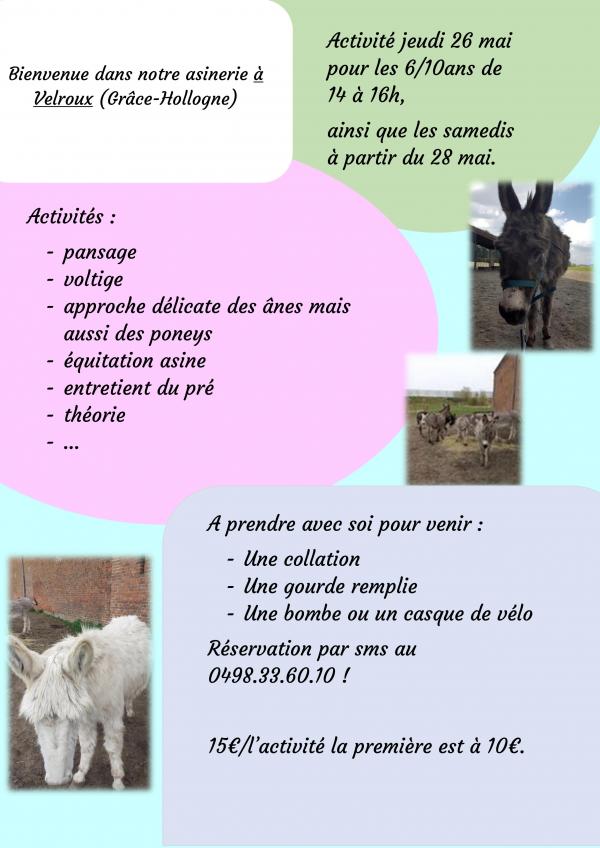 Bienvenue dans notre asinerie à Velroux (Grâce-Hollogne)

Activité jeudi 26 mai pour les 6/10ans de 14 à 16h,

ainsi que les samedis à partir du 28 mai.

Activités :

- pansage
- voltige
- approche délicate des ânes mais aussi des poneys
- équitation asine
- entretient du pré
- théorie
- ...

A prendre avec soi pour venir :

- Une collation
- Une gourde remplie
- Une bombe ou un casque de vélo

Réservation par sms au 0498.33.60.10 !

15€/l'activité la première est à 10€.